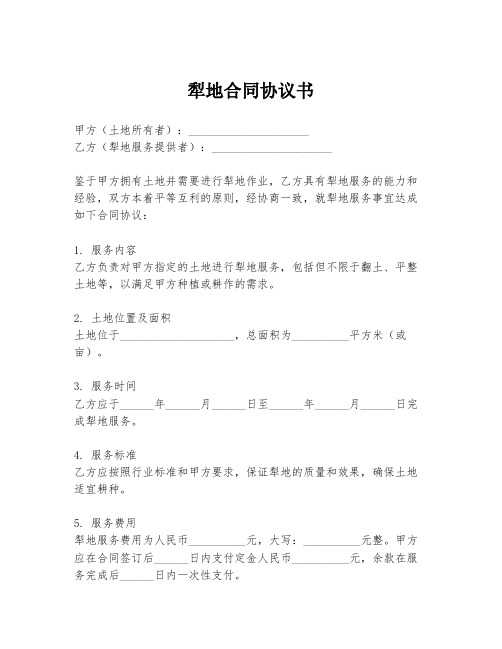 犁地合同协议书

甲方（土地所有者）：____________________
乙方（犁地服务提供者）：____________________

鉴于甲方拥有土地并需要进行犁地作业，乙方具有犁地服务的能力和经验，双方本着平等互利的原则，经协商一致，就犁地服务事宜达成如下合同协议：

1. 服务内容
乙方负责对甲方指定的土地进行犁地服务，包括但不限于翻土、平整土地等，以满足甲方种植或耕作的需求。

2. 土地位置及面积
土地位于____________________，总面积为__________平方米（或亩）。

3. 服务时间
乙方应于______年______月______日至______年______月______日完成犁地服务。

4. 服务标准
乙方应按照行业标准和甲方要求，保证犁地的质量和效果，确保土地适宜耕种。

5. 服务费用
犁地服务费用为人民币__________元，大写：__________元整。甲方应在合同签订后______日内支付定金人民币__________元，余款在服务完成后______日内一次性支付。